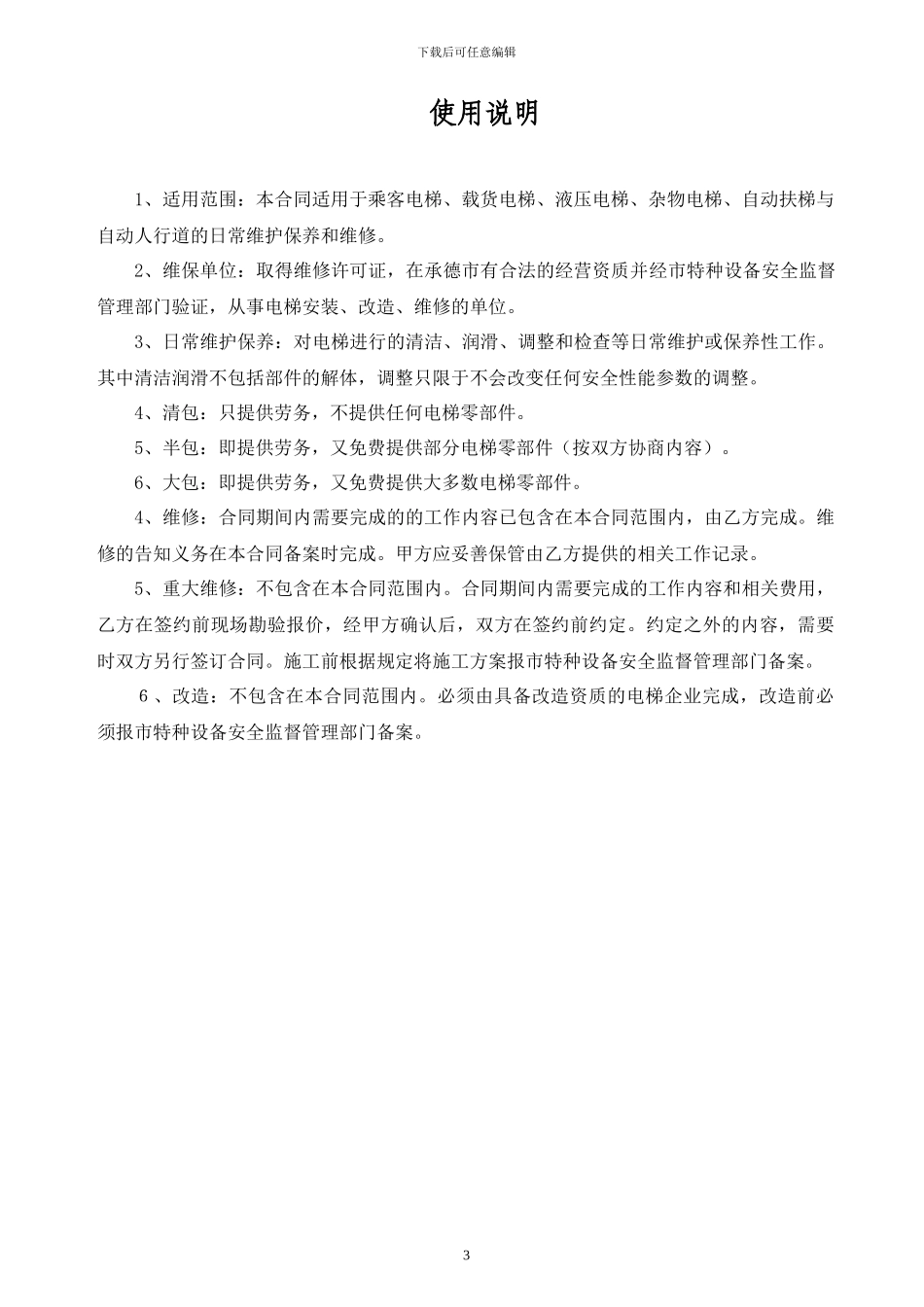 下载后可任意编辑

使用说明

1、适用范围：本合同适用于乘客电梯、载货电梯、液压电梯、杂物电梯、自动扶梯与自动人行道的日常维护保养和维修。

2、维保单位：取得维修许可证，在承德市有合法的经营资质并经市特种设备安全监督管理部门验证，从事电梯安装、改造、维修的单位。

3、日常维护保养：对电梯进行的清洁、润滑、调整和检查等日常维护或保养性工作。其中清洁润滑不包括部件的解体，调整只限于不会改变任何安全性能参数的调整。

4、清包：只提供劳务，不提供任何电梯零部件。

5、半包：即提供劳务，又免费提供部分电梯零部件（按双方协商内容）。

6、大包：即提供劳务，又免费提供大多数电梯零部件。

4、维修：合同期间内需要完成的的工作内容已包含在本合同范围内，由乙方完成。维修的告知义务在本合同备案时完成。甲方应妥善保管由乙方提供的相关工作记录。

5、重大维修：不包含在本合同范围内。合同期间内需要完成的工作内容和相关费用，乙方在签约前现场勘验报价，经甲方确认后，双方在签约前约定。约定之外的内容，需要时双方另行签订合同。施工前根据规定将施工方案报市特种设备安全监督管理部门备案。

6 、改造：不包含在本合同范围内。必须由具备改造资质的电梯企业完成，改造前必须报市特种设备安全监督管理部门备案。

3